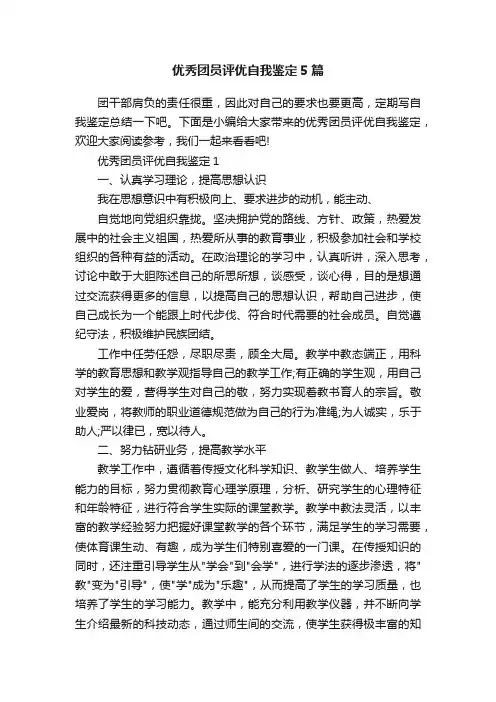 优秀团员评优自我鉴定5篇

团干部肩负的责任很重，因此对自己的要求也要更高，定期写自我鉴定总结一下吧。下面是小编给大家带来的优秀团员评优自我鉴定，欢迎大家阅读参考，我们一起来看看吧!

优秀团员评优自我鉴定1

一、认真学习理论，提高思想认识

我在思想意识中有积极向上、要求进步的动机，能主动、

自觉地向党组织靠拢。坚决拥护党的路线、方针、政策，热爱发展中的社会主义祖国，热爱所从事的教育事业，积极参加社会和学校组织的各种有益的活动。在政治理论的学习中，认真听讲，深入思考，讨论中敢于大胆陈述自己的所思所想，谈感受，谈心得，目的是想通过交流获得更多的信息，以提高自己的思想认识，帮助自己进步，使自己成长为一个能跟上时代步伐、符合时代需要的社会成员。自觉遵纪守法，积极维护民族团结。

工作中任劳任怨，尽职尽责，顾全大局。教学中教态端正，用科学的教育思想和教学观指导自己的教学工作;有正确的学生观，用自己对学生的爱，营得学生对自己的敬，努力实现着教书育人的宗旨。敬业爱岗，将教师的职业道德规范做为自己的行为准绳;为人诚实，乐于助人;严以律已，宽以待人。

二、努力钻研业务，提高教学水平

教学工作中，遵循着传授文化科学知识、教学生做人、培养学生能力的目标，努力贯彻教育心理学原理，分析、研究学生的心理特征和年龄特征，进行符合学生实际的课堂教学。教学中教法灵活，以丰富的教学经验努力把握好课堂教学的各个环节，满足学生的学习需要，使体育课生动、有趣，成为学生们特别喜爱的一门课。在传授知识的同时，还注重引导学生从"学会"到"会学"，进行学法的逐步渗透，将"教"变为"引导"，使"学"成为"乐趣"，从而提高了学生的学习质量，也培养了学生的学习能力。教学中，能充分利用教学仪器，并不断向学生介绍最新的科技动态，通过师生间的交流，使学生获得极丰富的知